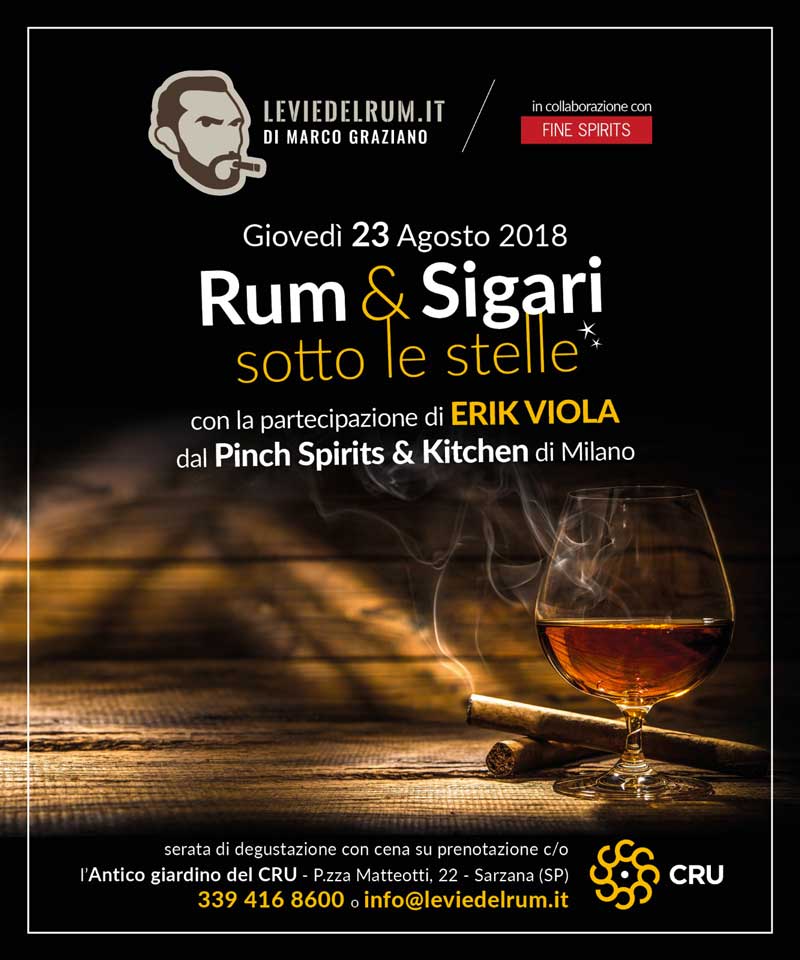 LEVIEDELRUM.IT
DI MARCO GRAZIANO

in collaborazione con
FINE SPIRITS

Giovedì 23 Agosto 2018

Rum & Sigari
sotto le stelle

con la partecipazione di ERIK VIOLA
dal Pinch Spirits & Kitchen di Milano

serata di degustazione con cena su prenotazione c/o
l'Antico giardino del CRU - P.zza Matteotti, 22 - Sarzana (SP)
339 416 8600 o info@leviedelrum.it

CRU